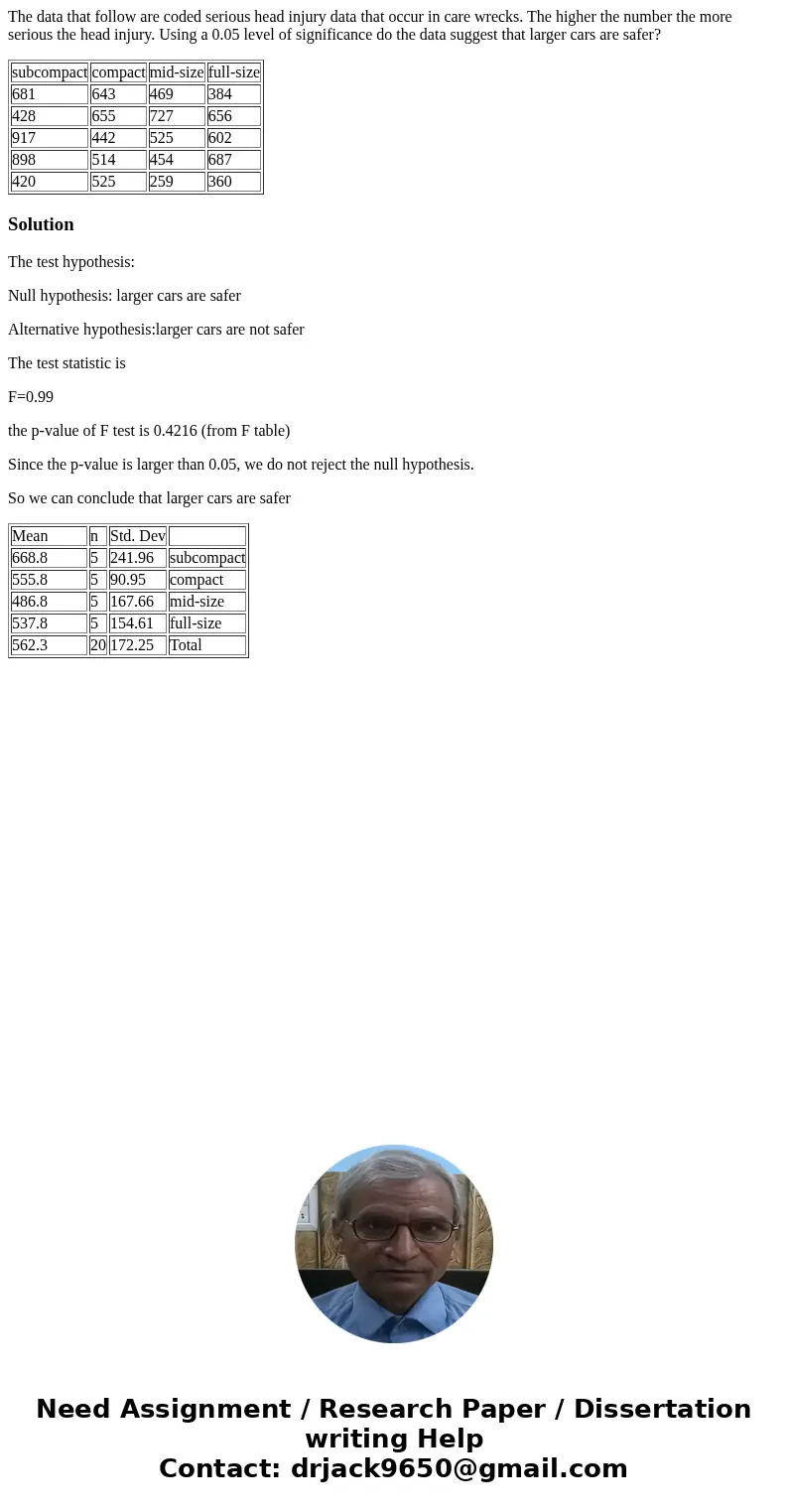 The data that follow are coded serious head injury data that occur in care wrecks. The higher the number the more serious the head injury. Using a 0.05 level of significance do the data suggest that larger cars are safer?

| subcompact | compact | mid-size | full-size |
|---|---|---|---|
| 681 | 643 | 469 | 384 |
| 428 | 655 | 727 | 656 |
| 917 | 442 | 525 | 602 |
| 898 | 514 | 454 | 687 |
| 420 | 525 | 259 | 360 |

Solution

The test hypothesis:

Null hypothesis: larger cars are safer

Alternative hypothesis:larger cars are not safer

The test statistic is

F=0.99

the p-value of F test is 0.4216 (from F table)

Since the p-value is larger than 0.05, we do not reject the null hypothesis.

So we can conclude that larger cars are safer

| Mean | n | Std. Dev | |
|---|---|---|---|
| 668.8 | 5 | 241.96 | subcompact |
| 555.8 | 5 | 90.95 | compact |
| 486.8 | 5 | 167.66 | mid-size |
| 537.8 | 5 | 154.61 | full-size |
| 562.3 | 20 | 172.25 | Total |

Need Assignment / Research Paper / Dissertation writing Help
Contact: drjack9650@gmail.com